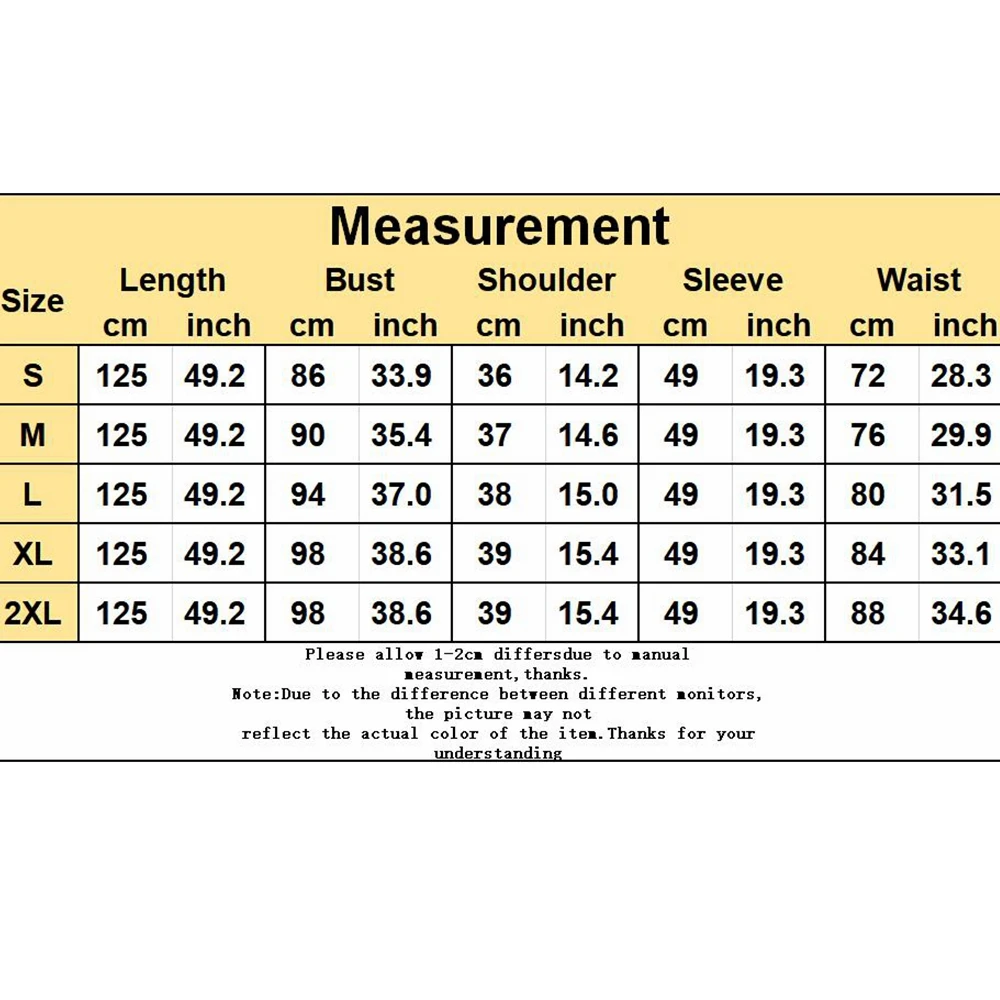 Measurement

| Size | Length cm | Length inch | Bust cm | Bust inch | Shoulder cm | Shoulder inch | Sleeve cm | Sleeve inch | Waist cm | Waist inch |
|---|---|---|---|---|---|---|---|---|---|---|
| S | 125 | 49.2 | 86 | 33.9 | 36 | 14.2 | 49 | 19.3 | 72 | 28.3 |
| M | 125 | 49.2 | 90 | 35.4 | 37 | 14.6 | 49 | 19.3 | 76 | 29.9 |
| L | 125 | 49.2 | 94 | 37.0 | 38 | 15.0 | 49 | 19.3 | 80 | 31.5 |
| XL | 125 | 49.2 | 98 | 38.6 | 39 | 15.4 | 49 | 19.3 | 84 | 33.1 |
| 2XL | 125 | 49.2 | 98 | 38.6 | 39 | 15.4 | 49 | 19.3 | 88 | 34.6 |

Please allow 1-2cm differsdue to manual measurement,thanks.
Note:Due to the difference between different monitors, the picture may not reflect the actual color of the item.Thanks for your understanding